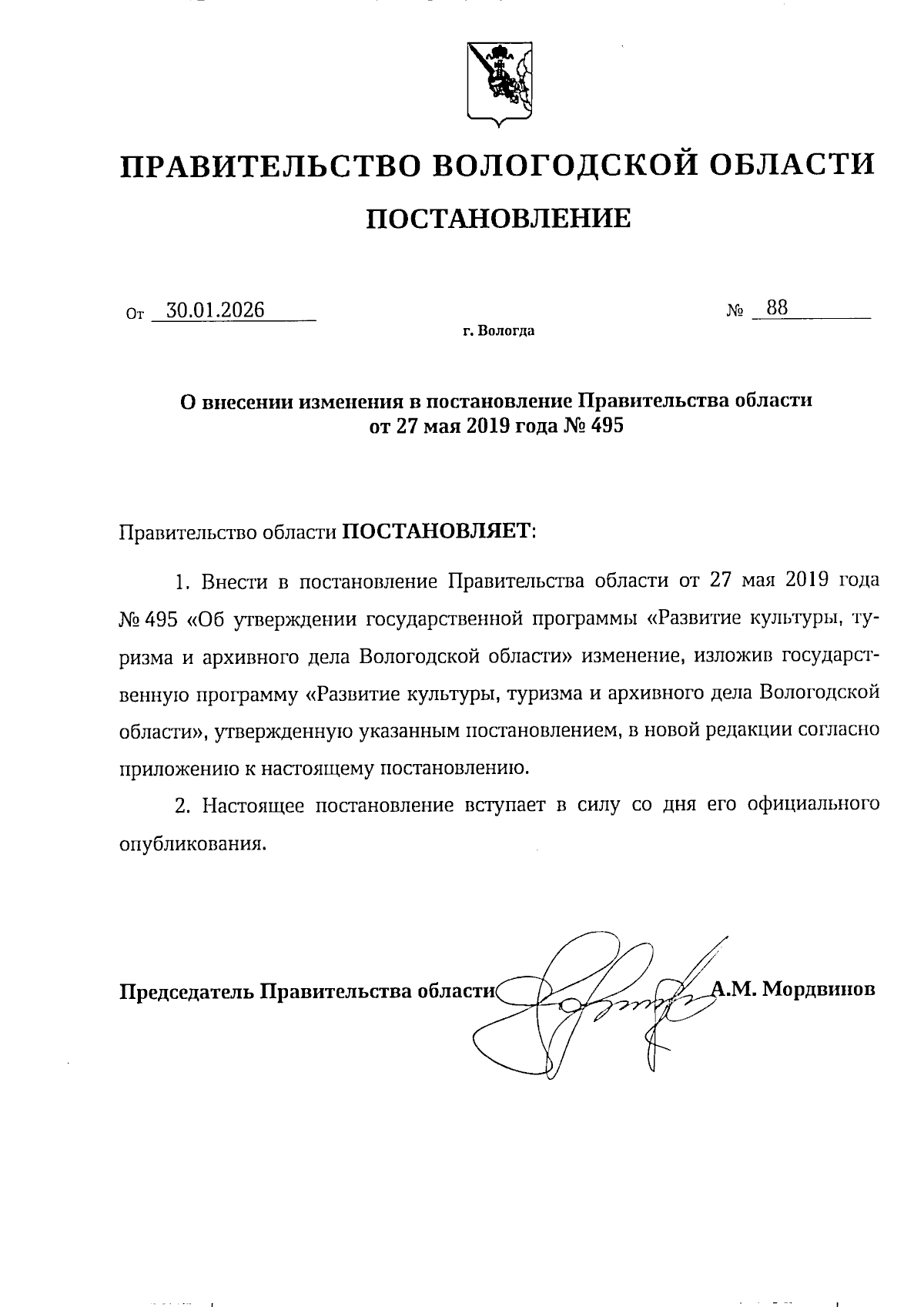 ПРАВИТЕЛЬСТВО ВОЛОГОДСКОЙ ОБЛАСТИ

ПОСТАНОВЛЕНИЕ

От 30.01.2026 № 88

г. Вологда

О внесении изменения в постановление Правительства области от 27 мая 2019 года № 495

Правительство области ПОСТАНОВЛЯЕТ:

1. Внести в постановление Правительства области от 27 мая 2019 года № 495 «Об утверждении государственной программы «Развитие культуры, туризма и архивного дела Вологодской области» изменение, изложив государственную программу «Развитие культуры, туризма и архивного дела Вологодской области», утвержденную указанным постановлением, в новой редакции согласно приложению к настоящему постановлению.

2. Настоящее постановление вступает в силу со дня его официального опубликования.

Председатель Правительства области А.М. Мордвинов